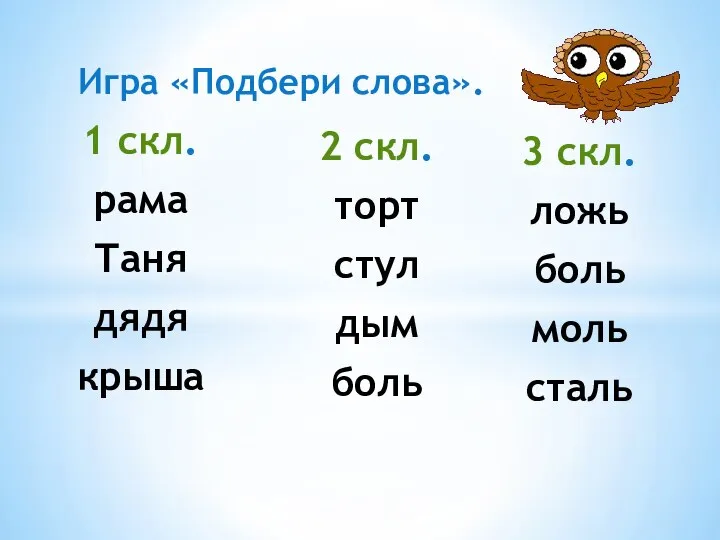 Игра «Подбери слова».

1 скл.
рама
Таня
дядя
крыша

2 скл.
торт
стул
дым
боль

3 скл.
ложь
боль
моль
сталь